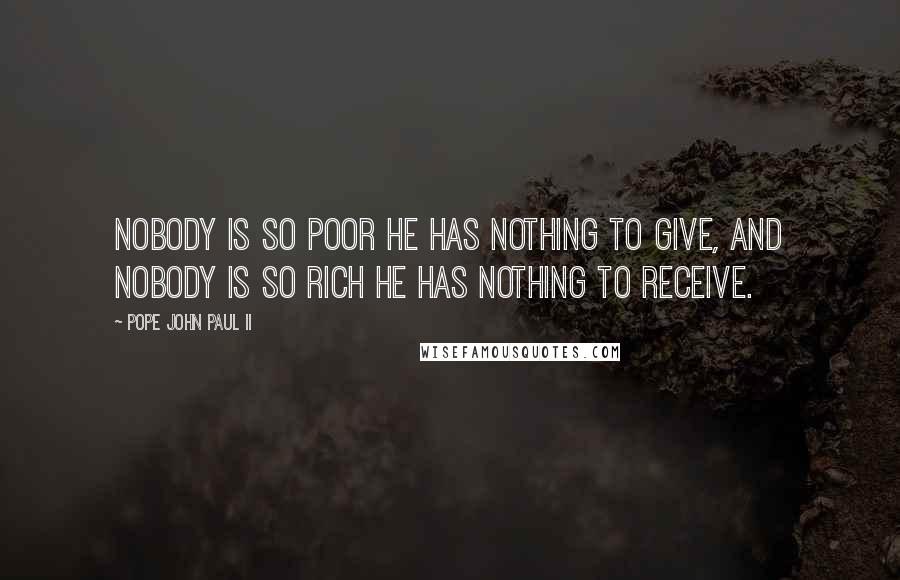 NOBODY IS SO POOR HE HAS NOTHING TO GIVE, AND NOBODY IS SO RICH HE HAS NOTHING TO RECEIVE.

~ POPE JOHN PAUL II

WISEFAMOUSQUOTES.COM